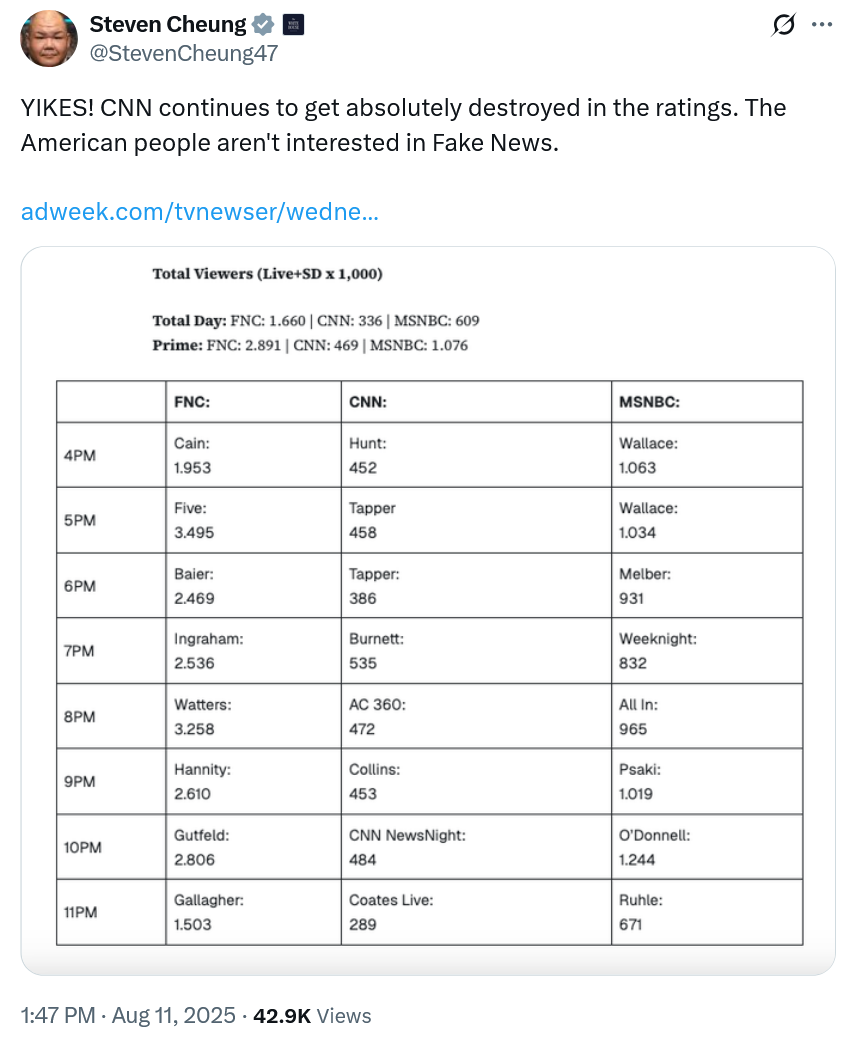 Steven Cheung
@StevenCheung47

YIKES! CNN continues to get absolutely destroyed in the ratings. The American people aren't interested in Fake News.

adweek.com/tvnewser/wedne...

Total Viewers (Live+SD x 1,000)

Total Day: FNC: 1.660 | CNN: 336 | MSNBC: 609
Prime: FNC: 2.891 | CNN: 469 | MSNBC: 1.076

| | FNC: | CNN: | MSNBC: |
|---|---|---|---|
| 4PM | Cain: 1.953 | Hunt: 452 | Wallace: 1.063 |
| 5PM | Five: 3.495 | Tapper 458 | Wallace: 1.034 |
| 6PM | Baier: 2.469 | Tapper: 386 | Melber: 931 |
| 7PM | Ingraham: 2.536 | Burnett: 535 | Weeknight: 832 |
| 8PM | Watters: 3.258 | AC 360: 472 | All In: 965 |
| 9PM | Hannity: 2.610 | Collins: 453 | Psaki: 1.019 |
| 10PM | Gutfeld: 2.806 | CNN NewsNight: 484 | O'Donnell: 1.244 |
| 11PM | Gallagher: 1.503 | Coates Live: 289 | Ruhle: 671 |

1:47 PM · Aug 11, 2025 · 42.9K Views